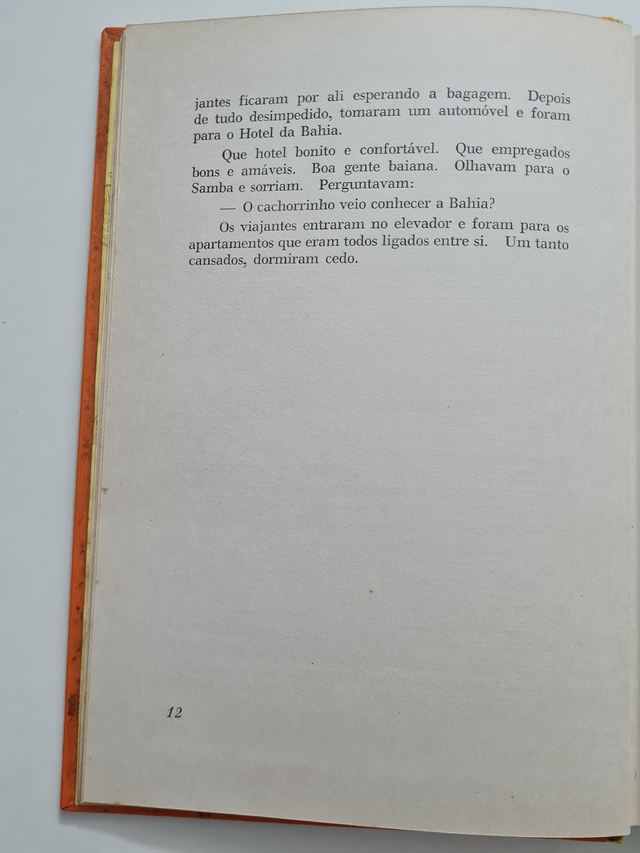 jantes ficaram por ali esperando a bagagem. Depois de tudo desimpedido, tomaram um automóvel e foram para o Hotel da Bahia.

Que hotel bonito e confortável. Que empregados bons e amáveis. Boa gente baiana. Olhavam para o Samba e sorriam. Perguntavam:

— O cachorrinho veio conhecer a Bahia?

Os viajantes entraram no elevador e foram para os apartamentos que eram todos ligados entre si. Um tanto cansados, dormiram cedo.

12